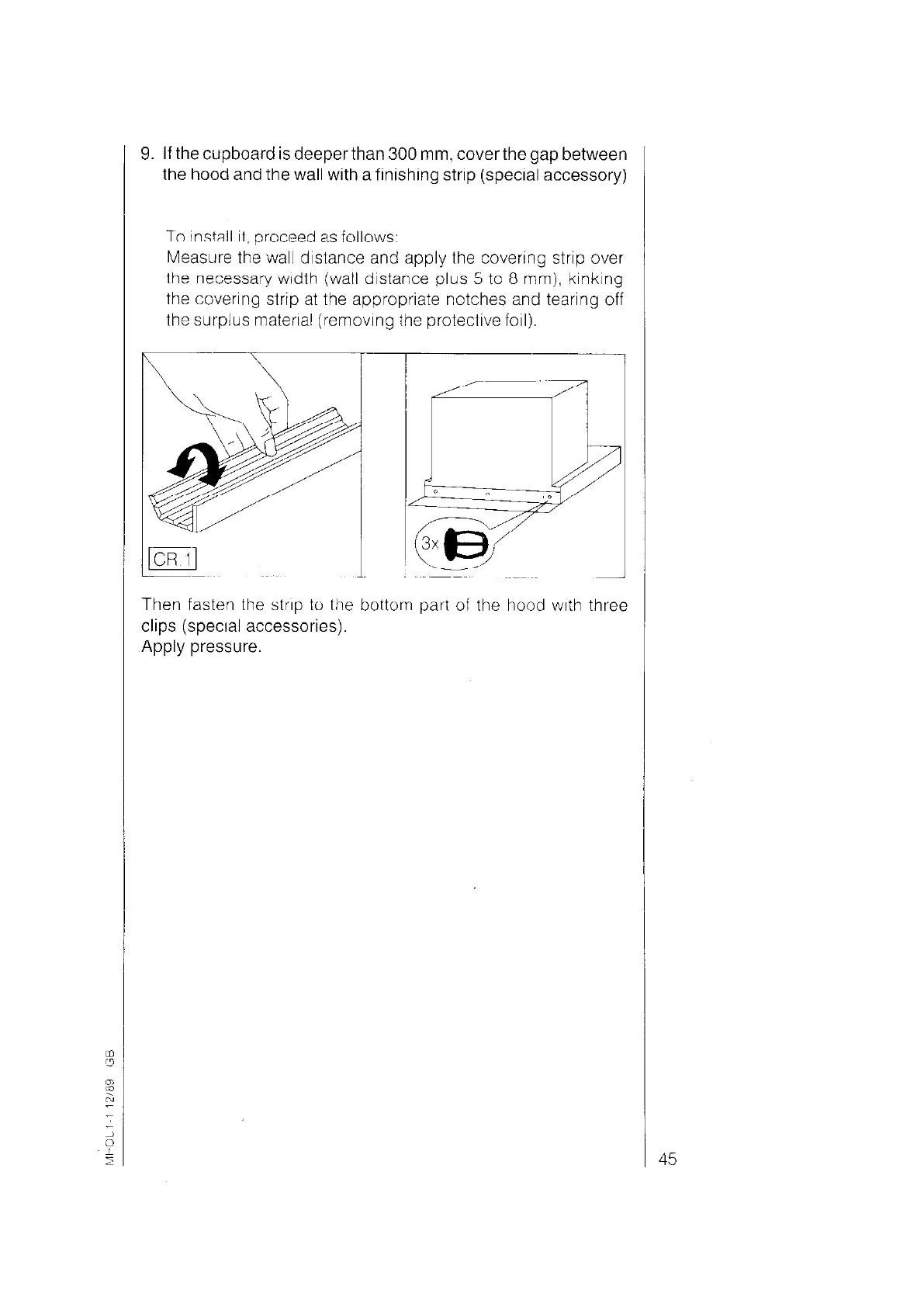 9. If the cupboard is deeper than 300 mm, cover the gap between the hood and the wall with a finishing strip (special accessory)

To install it, proceed as follows:
Measure the wall distance and apply the covering strip over the necessary width (wall distance plus 5 to 8 mm), kinking the covering strip at the appropriate notches and tearing off the surplus material (removing the protective foil).

CR 1

3x

Then fasten the strip to the bottom part of the hood with three clips (special accessories).
Apply pressure.

MI-OL 1-1 12/89 GB

45